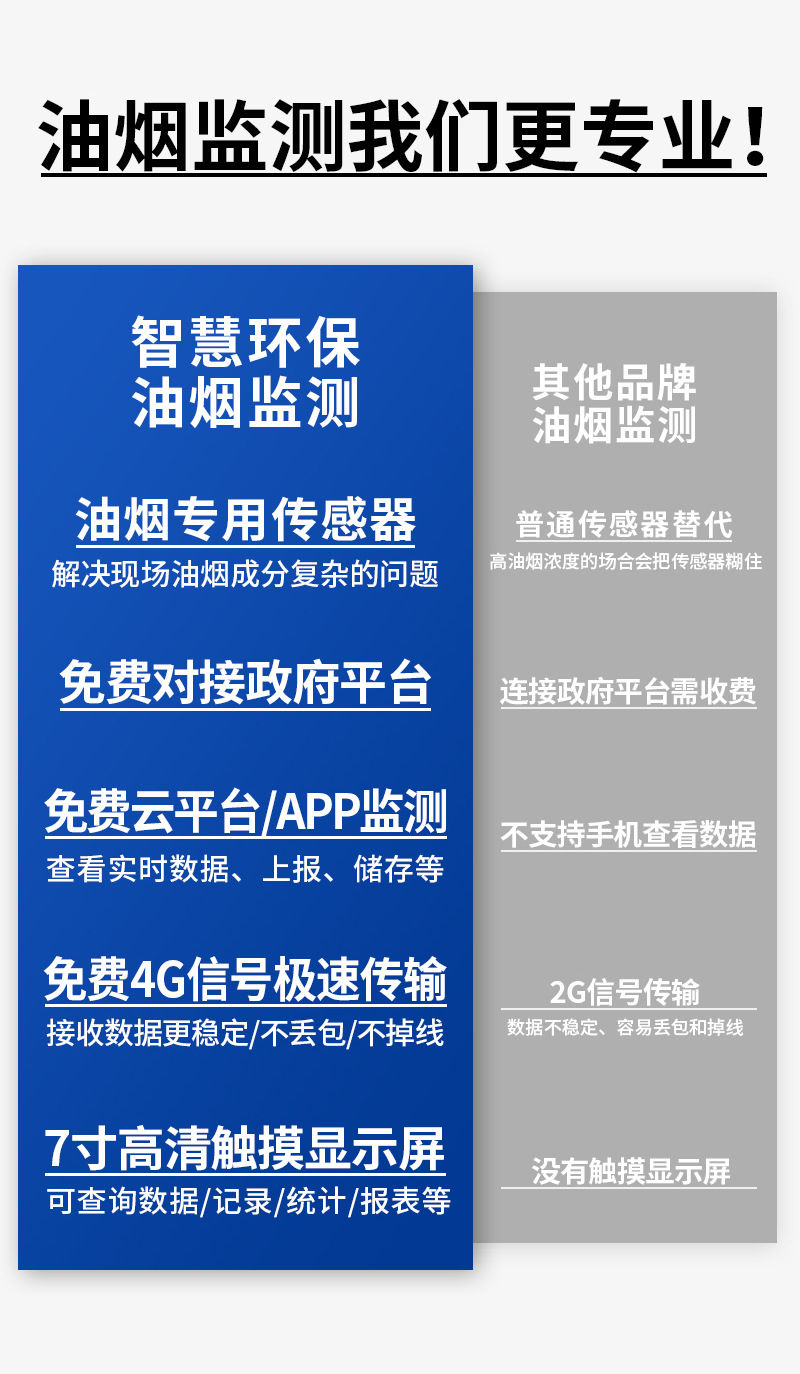 油烟监测我们更专业！

智慧环保
油烟监测

油烟专用传感器
解决现场油烟成分复杂的问题

免费对接政府平台

免费云平台/APP监测
查看实时数据、上报、储存等

免费4G信号极速传输
接收数据更稳定/不丢包/不掉线

7寸高清触摸显示屏
可查询数据/记录/统计/报表等

其他品牌
油烟监测

普通传感器替代
高油烟浓度的场合会把传感器糊住

连接政府平台需收费

不支持手机查看数据

2G信号传输
数据不稳定、容易丢包和掉线

没有触摸显示屏